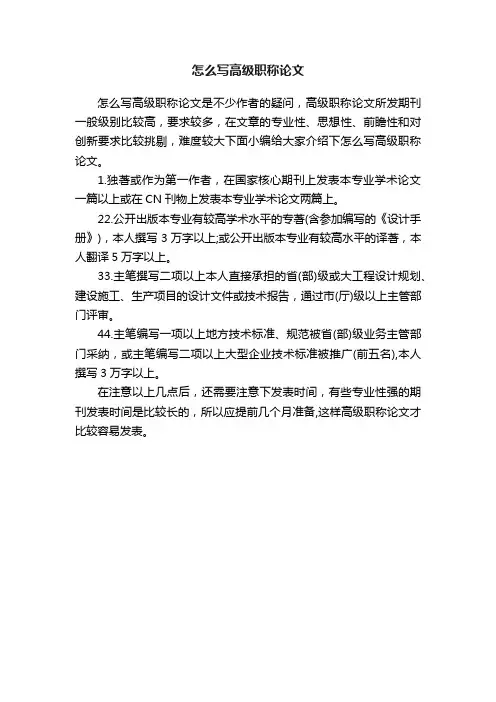 怎么写高级职称论文

怎么写高级职称论文是不少作者的疑问，高级职称论文所发期刊一般级别比较高，要求较多，在文章的专业性、思想性、前瞻性和对创新要求比较挑剔，难度较大下面小编给大家介绍下怎么写高级职称论文。

1.独著或作为第一作者，在国家核心期刊上发表本专业学术论文一篇以上或在 CN 刊物上发表本专业学术论文两篇上。

22.公开出版本专业有较高学术水平的专著(含参加编写的《设计手册》)，本人撰写 3 万字以上;或公开出版本专业有较高水平的译著，本人翻译 5 万字以上。

33.主笔撰写二项以上本人直接承担的省(部)级或大工程设计规划、建设施工、生产项目的设计文件或技术报告，通过市(厅)级以上主管部门评审。

44.主笔编写一项以上地方技术标准、规范被省(部)级业务主管部门采纳，或主笔编写二项以上大型企业技术标准被推广(前五名),本人撰写 3 万字以上。

在注意以上几点后，还需要注意下发表时间，有些专业性强的期刊发表时间是比较长的，所以应提前几个月准备,这样高级职称论文才比较容易发表。